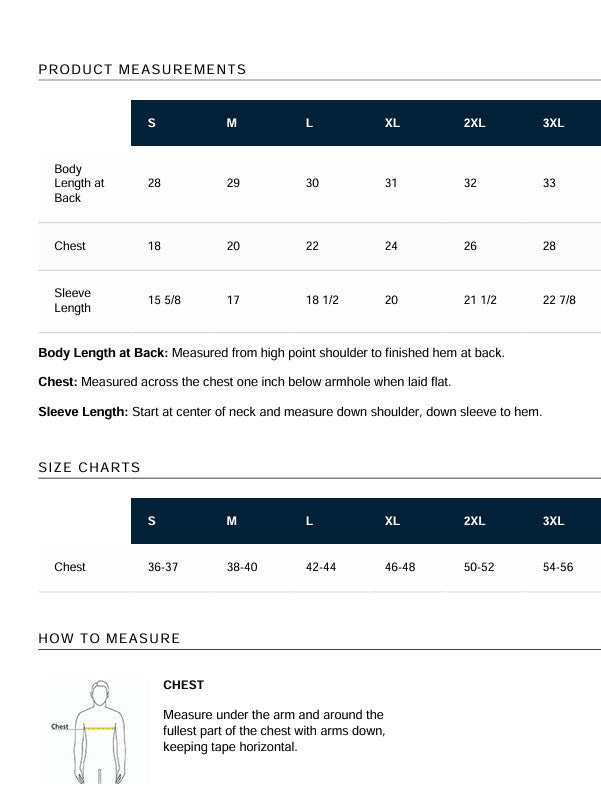 PRODUCT MEASUREMENTS

|  | S | M | L | XL | 2XL | 3XL |
|---|---|---|---|---|---|---|
| Body Length at Back | 28 | 29 | 30 | 31 | 32 | 33 |
| Chest | 18 | 20 | 22 | 24 | 26 | 28 |
| Sleeve Length | 15 5/8 | 17 | 18 1/2 | 20 | 21 1/2 | 22 7/8 |

Body Length at Back: Measured from high point shoulder to finished hem at back.

Chest: Measured across the chest one inch below armhole when laid flat.

Sleeve Length: Start at center of neck and measure down shoulder, down sleeve to hem.

SIZE CHARTS

|  | S | M | L | XL | 2XL | 3XL |
|---|---|---|---|---|---|---|
| Chest | 36-37 | 38-40 | 42-44 | 46-48 | 50-52 | 54-56 |

HOW TO MEASURE

Chest

CHEST

Measure under the arm and around the fullest part of the chest with arms down, keeping tape horizontal.